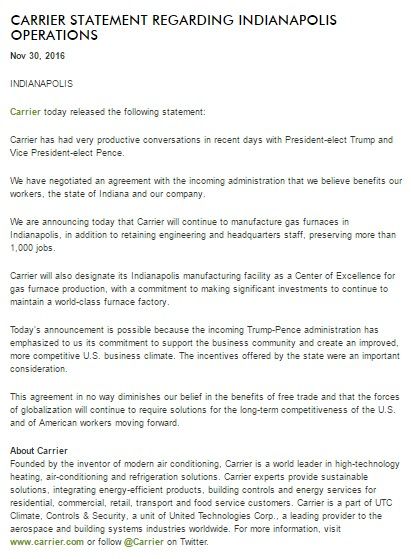 CARRIER STATEMENT REGARDING INDIANAPOLIS OPERATIONS

Nov 30, 2016

INDIANAPOLIS

Carrier today released the following statement:

Carrier has had very productive conversations in recent days with President-elect Trump and Vice President-elect Pence.

We have negotiated an agreement with the incoming administration that we believe benefits our workers, the state of Indiana and our company.

We are announcing today that Carrier will continue to manufacture gas furnaces in Indianapolis, in addition to retaining engineering and headquarters staff, preserving more than 1,000 jobs.

Carrier will also designate its Indianapolis manufacturing facility as a Center of Excellence for gas furnace production, with a commitment to making significant investments to continue to maintain a world-class furnace factory.

Today's announcement is possible because the incoming Trump-Pence administration has emphasized to us its commitment to support the business community and create an improved, more competitive U.S. business climate. The incentives offered by the state were an important consideration.

This agreement in no way diminishes our belief in the benefits of free trade and that the forces of globalization will continue to require solutions for the long-term competitiveness of the U.S. and of American workers moving forward.

About Carrier
Founded by the inventor of modern air conditioning, Carrier is a world leader in high-technology heating, air-conditioning and refrigeration solutions. Carrier experts provide sustainable solutions, integrating energy-efficient products, building controls and energy services for residential, commercial, retail, transport and food service customers. Carrier is a part of UTC Climate, Controls & Security, a unit of United Technologies Corp., a leading provider to the aerospace and building systems industries worldwide. For more information, visit www.carrier.com or follow @Carrier on Twitter.